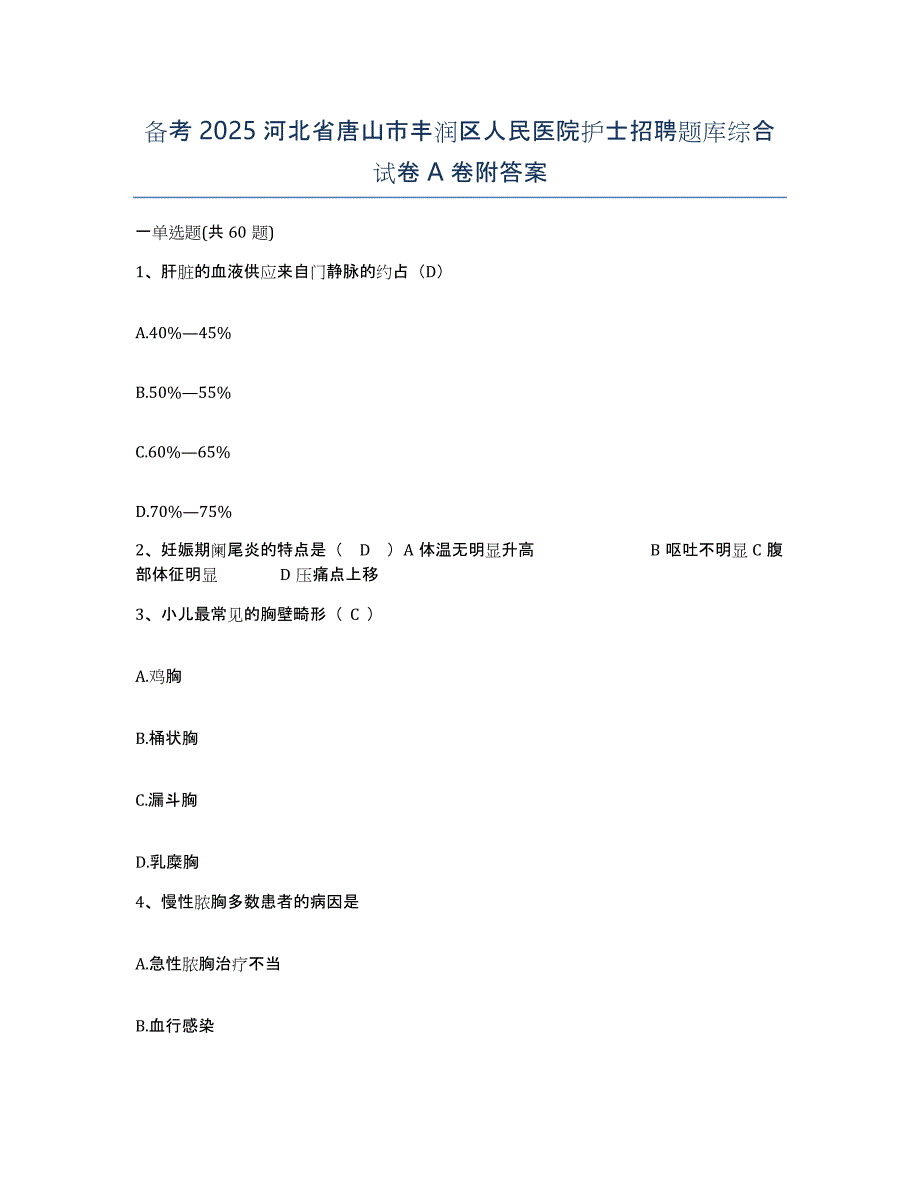 备考 2025 河北省唐山市丰润区人民医院护士招聘题库综合试卷 A 卷附答案

一单选题(共 60 题)

1、肝脏的血液供应来自门静脉的约占（D）

A.40%—45%

B.50%—55%

C.60%—65%

D.70%—75%

2、妊娠期阑尾炎的特点是（ D ）A 体温无明显升高 B 呕吐不明显 C 腹部体征明显 D 压痛点上移

3、小儿最常见的胸壁畸形（ C ）

A.鸡胸

B.桶状胸

C.漏斗胸

D.乳糜胸

4、慢性脓胸多数患者的病因是

A.急性脓胸治疗不当

B.血行感染